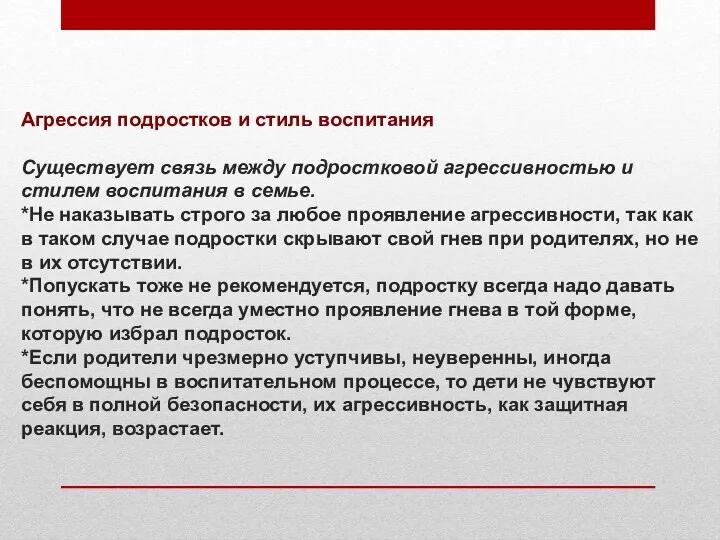 Агрессия подростков и стиль воспитания

Существует связь между подростковой агрессивностью и стилем воспитания в семье.
*Не наказывать строго за любое проявление агрессивности, так как в таком случае подростки скрывают свой гнев при родителях, но не в их отсутствии.
*Попускать тоже не рекомендуется, подростку всегда надо давать понять, что не всегда уместно проявление гнева в той форме, которую избрал подросток.
*Если родители чрезмерно уступчивы, неуверенны, иногда беспомощны в воспитательном процессе, то дети не чувствуют себя в полной безопасности, их агрессивность, как защитная реакция, возрастает.